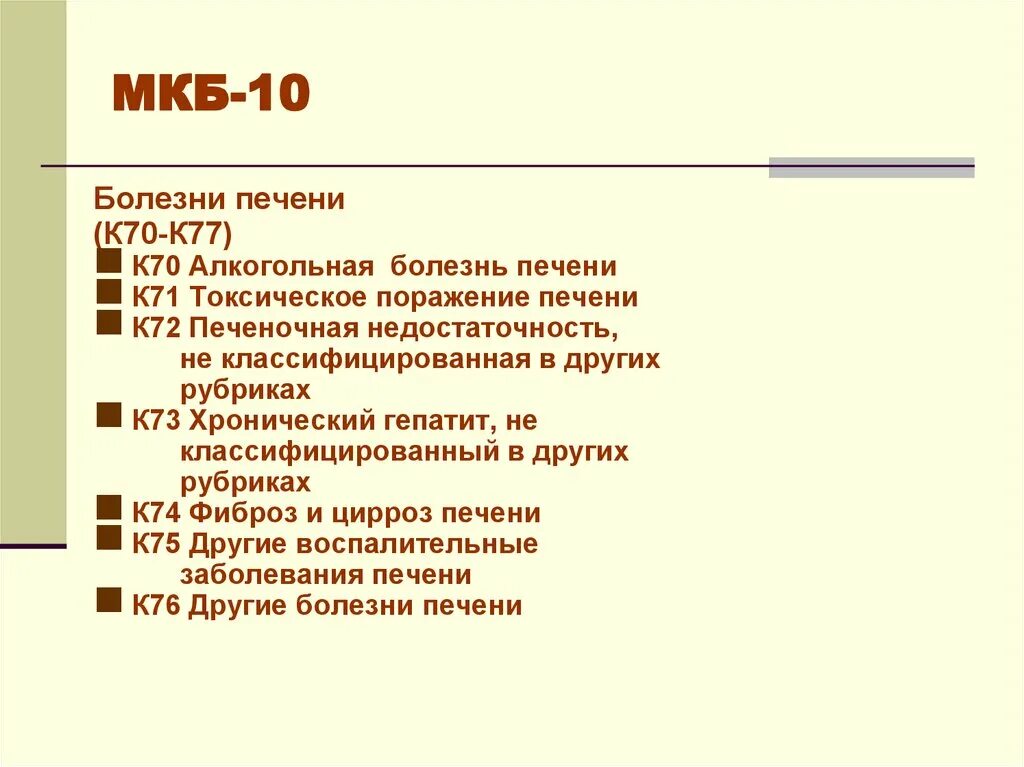 МКБ-10

Болезни печени
(К70-К77)

К70 Алкогольная болезнь печени
К71 Токсическое поражение печени
К72 Печеночная недостаточность, не классифицированная в других рубриках
К73 Хронический гепатит, не классифицированный в других рубриках
К74 Фиброз и цирроз печени
К75 Другие воспалительные заболевания печени
К76 Другие болезни печени